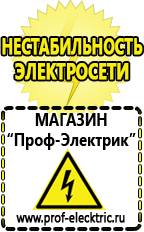 НЕСТАБИЛЬНОСТЬ ЭЛЕКТРОСЕТИ

МАГАЗИН
“Проф-Электрик”

www.prof-electric.ru